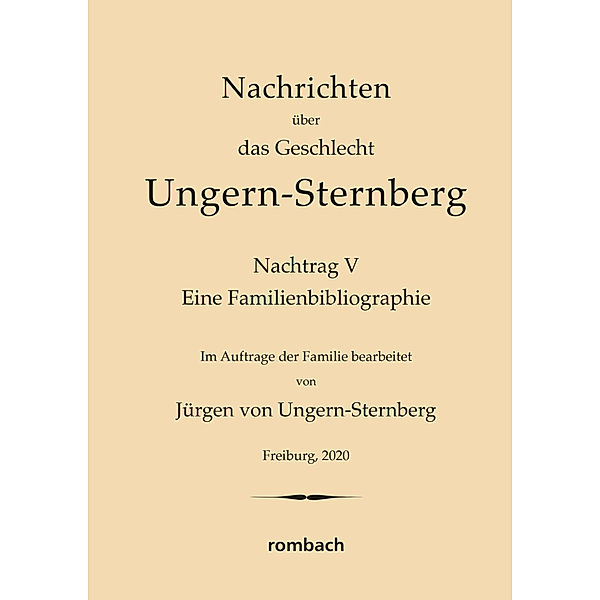 Nachrichten
über
das Geschlecht
Ungern-Sternberg

Nachtrag V
Eine Familienbibliographie

Im Auftrage der Familie bearbeitet
von
Jürgen von Ungern-Sternberg

Freiburg, 2020

rombach